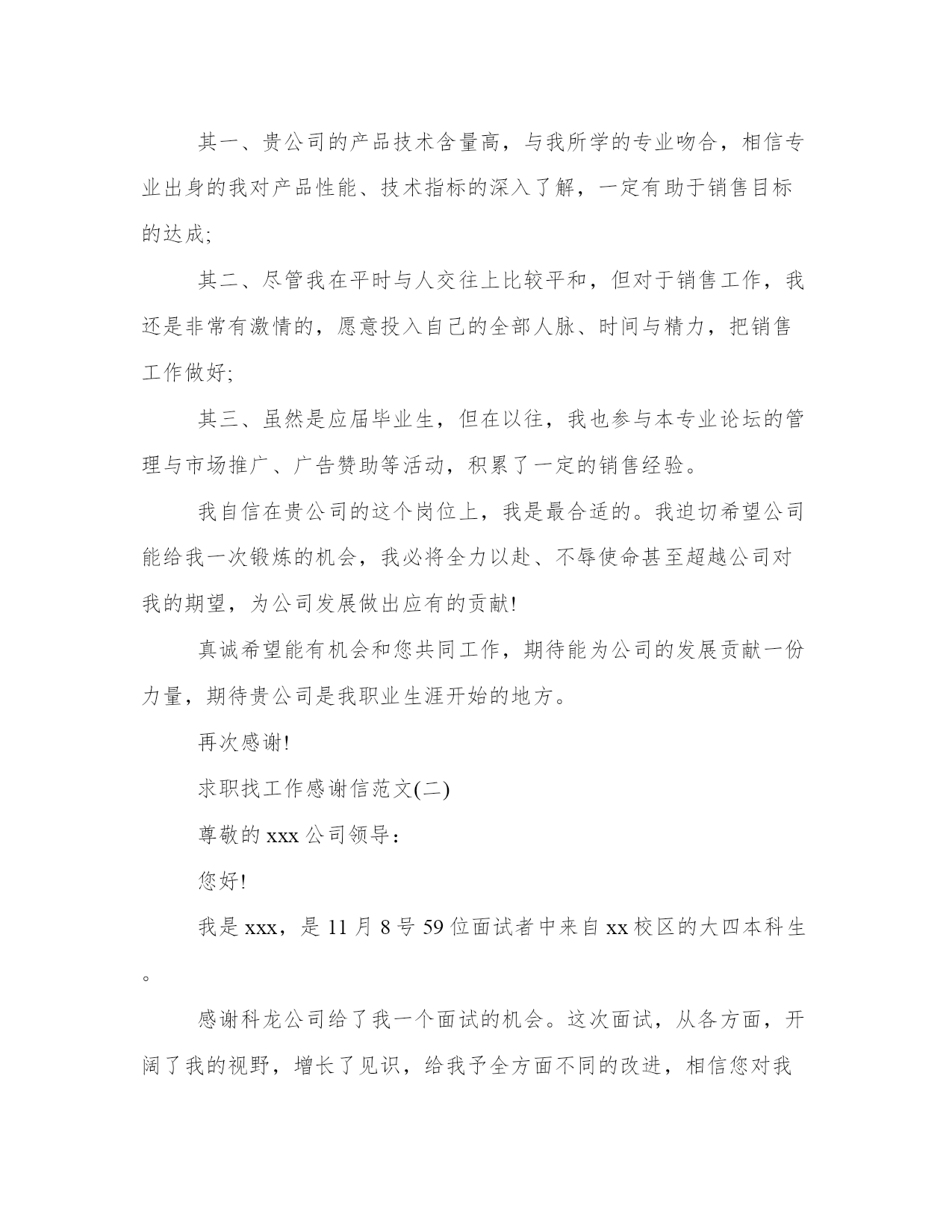 其一、贵公司的产品技术含量高，与我所学的专业吻合，相信专业出身的我对产品性能、技术指标的深入了解，一定有助于销售目标的达成;

其二、尽管我在平时与人交往上比较平和，但对于销售工作，我还是非常有激情的，愿意投入自己的全部人脉、时间与精力，把销售工作做好;

其三、虽然是应届毕业生，但在以往，我也参与本专业论坛的管理与市场推广、广告赞助等活动，积累了一定的销售经验。

我自信在贵公司的这个岗位上，我是最合适的。我迫切希望公司能给我一次锻炼的机会，我必将全力以赴、不辱使命甚至超越公司对我的期望，为公司发展做出应有的贡献!

真诚希望能有机会和您共同工作，期待能为公司的发展贡献一份力量，期待贵公司是我职业生涯开始的地方。

再次感谢!

求职找工作感谢信范文(二)

尊敬的 xxx 公司领导:

您好!

我是 xxx，是 11 月 8 号 59 位面试者中来自 xx 校区的大四本科生。

感谢科龙公司给了我一个面试的机会。这次面试，从各方面，开阔了我的视野，增长了见识，给我予全方面不同的改进，相信您对我